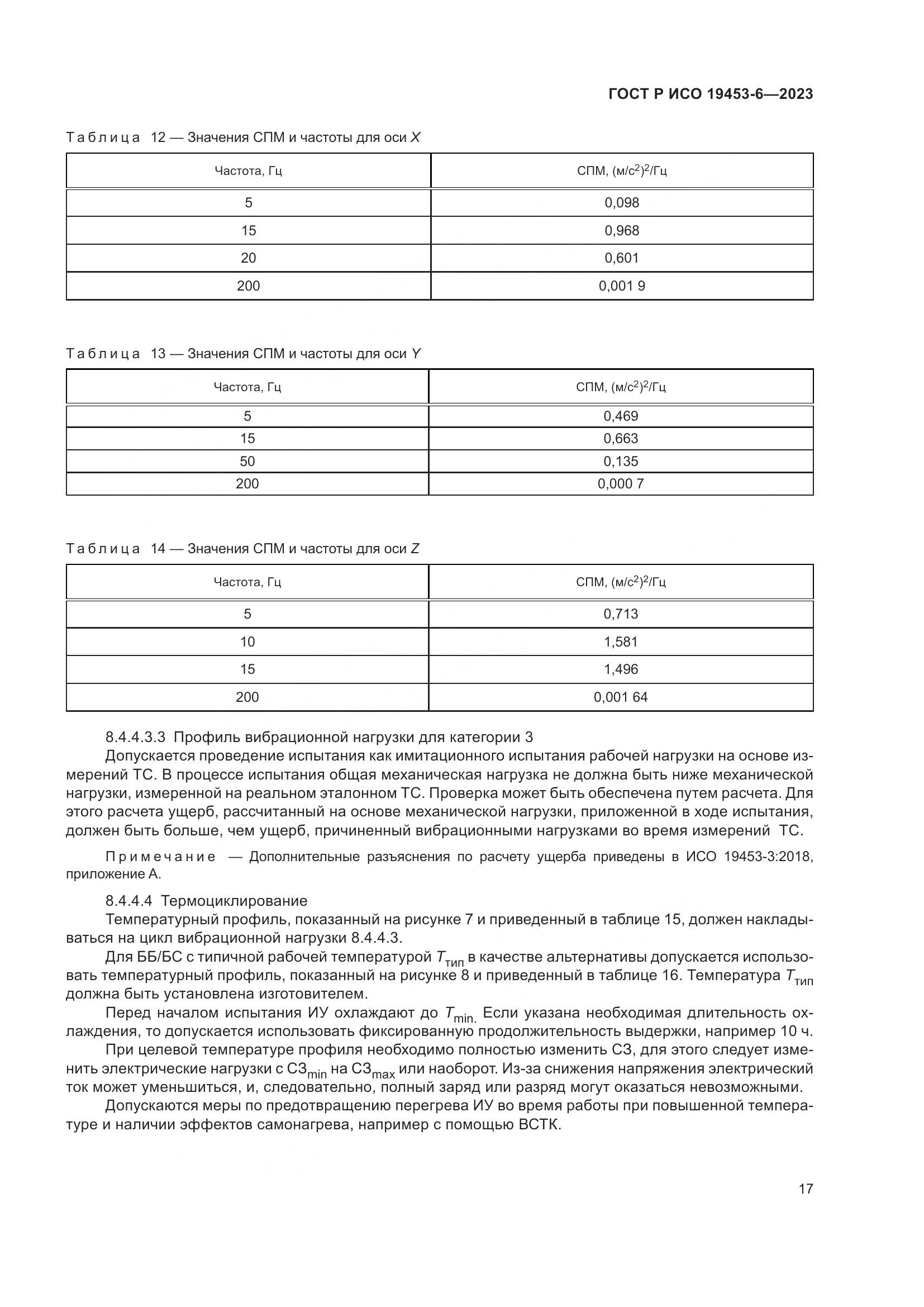 ГОСТ Р ИСО 19453-6—2023

Таблица 12 — Значения СПМ и частоты для оси $X$

| Частота, Гц | СПМ, $(м/с^2)^2$/Гц |
|---|---|
| 5 | 0,098 |
| 15 | 0,968 |
| 20 | 0,601 |
| 200 | 0,001 9 |

Таблица 13 — Значения СПМ и частоты для оси $Y$

| Частота, Гц | СПМ, $(м/с^2)^2$/Гц |
|---|---|
| 5 | 0,469 |
| 15 | 0,663 |
| 50 | 0,135 |
| 200 | 0,000 7 |

Таблица 14 — Значения СПМ и частоты для оси $Z$

| Частота, Гц | СПМ, $(м/с^2)^2$/Гц |
|---|---|
| 5 | 0,713 |
| 10 | 1,581 |
| 15 | 1,496 |
| 200 | 0,001 64 |

8.4.4.3.3 Профиль вибрационной нагрузки для категории 3
Допускается проведение испытания как имитационного испытания рабочей нагрузки на основе измерений ТС. В процессе испытания общая механическая нагрузка не должна быть ниже механической нагрузки, измеренной на реальном эталонном ТС. Проверка может быть обеспечена путем расчета. Для этого расчета ущерб, рассчитанный на основе механической нагрузки, приложенной в ходе испытания, должен быть больше, чем ущерб, причиненный вибрационными нагрузками во время измерений ТС.

Примечание — Дополнительные разъяснения по расчету ущерба приведены в ИСО 19453-3:2018, приложение А.

8.4.4.4 Термоциклирование
Температурный профиль, показанный на рисунке 7 и приведенный в таблице 15, должен накладываться на цикл вибрационной нагрузки 8.4.4.3.
Для ББ/БС с типичной рабочей температурой $T_{тип}$ в качестве альтернативы допускается использовать температурный профиль, показанный на рисунке 8 и приведенный в таблице 16. Температура $T_{тип}$ должна быть установлена изготовителем.
Перед началом испытания ИУ охлаждают до $T_{min.}$ Если указана необходимая длительность охлаждения, то допускается использовать фиксированную продолжительность выдержки, например 10 ч.
При целевой температуре профиля необходимо полностью изменить СЗ, для этого следует изменить электрические нагрузки с $СЗ_{min}$ на $СЗ_{max}$ или наоборот. Из-за снижения напряжения электрический ток может уменьшиться, и, следовательно, полный заряд или разряд могут оказаться невозможными.
Допускаются меры по предотвращению перегрева ИУ во время работы при повышенной температуре и наличии эффектов самонагрева, например с помощью ВСТК.

17